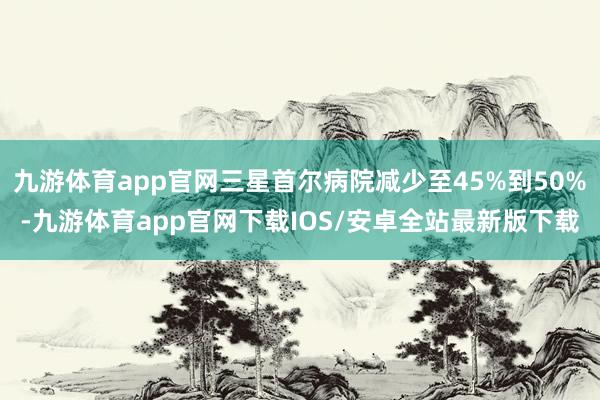 九游体育app官网三星首尔病院减少至45%到50%-九游体育app官网下载IOS/安卓全站最新版下载